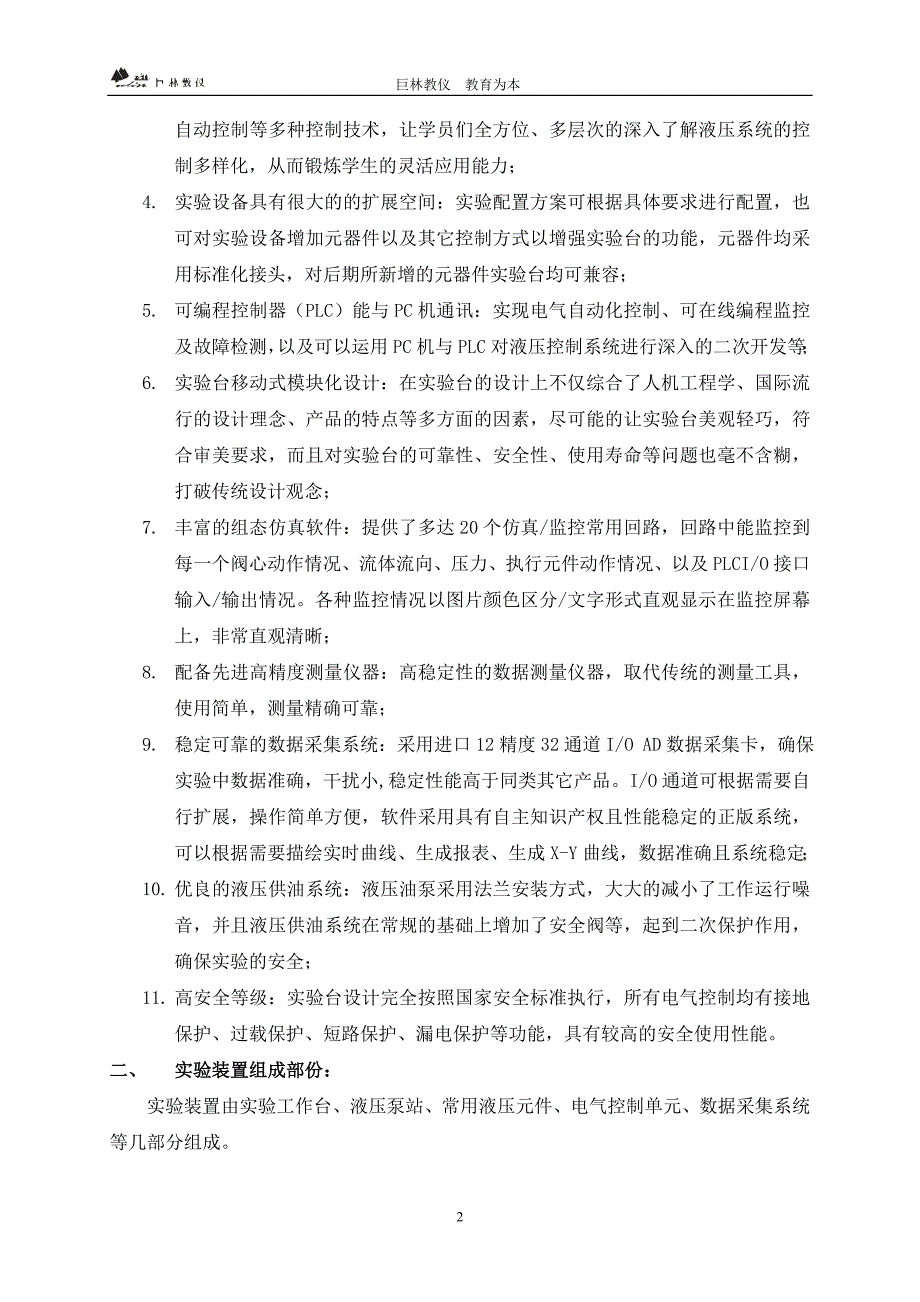 巨林教仪 巨林教仪 教育为本

自动控制等多种控制技术，让学员们全方位、多层次的深入了解液压系统的控制多样化，从而锻炼学生的灵活应用能力；

4. 实验设备具有很大的的扩展空间：实验配置方案可根据具体要求进行配置，也可对实验设备增加元器件以及其它控制方式以增强实验台的功能，元器件均采用标准化接头，对后期所新增的元器件实验台均可兼容；

5. 可编程控制器（PLC）能与 PC 机通讯：实现电气自动化控制、可在线编程监控及故障检测，以及可以运用 PC 机与 PLC 对液压控制系统进行深入的二次开发等;

6. 实验台移动式模块化设计：在实验台的设计上不仅综合了人机工程学、国际流行的设计理念、产品的特点等多方面的因素，尽可能的让实验台美观轻巧，符合审美要求，而且对实验台的可靠性、安全性、使用寿命等问题也毫不含糊，打破传统设计观念；

7. 丰富的组态仿真软件：提供了多达 20 个仿真/监控常用回路，回路中能监控到每一个阀心动作情况、流体流向、压力、执行元件动作情况、以及 PLCI/O 接口输入/输出情况。各种监控情况以图片颜色区分/文字形式直观显示在监控屏幕上，非常直观清晰；

8. 配备先进高精度测量仪器：高稳定性的数据测量仪器，取代传统的测量工具，使用简单，测量精确可靠；

9. 稳定可靠的数据采集系统：采用进口 12 精度 32 通道 I/O AD 数据采集卡，确保实验中数据准确，干扰小,稳定性能高于同类其它产品。I/O 通道可根据需要自行扩展，操作简单方便，软件采用具有自主知识产权且性能稳定的正版系统，可以根据需要描绘实时曲线、生成报表、生成 X-Y 曲线，数据准确且系统稳定;

10. 优良的液压供油系统：液压油泵采用法兰安装方式，大大的减小了工作运行噪音，并且液压供油系统在常规的基础上增加了安全阀等，起到二次保护作用，确保实验的安全；

11. 高安全等级：实验台设计完全按照国家安全标准执行，所有电气控制均有接地保护、过载保护、短路保护、漏电保护等功能，具有较高的安全使用性能。

二、 实验装置组成部份：

实验装置由实验工作台、液压泵站、常用液压元件、电气控制单元、数据采集系统等几部分组成。

2